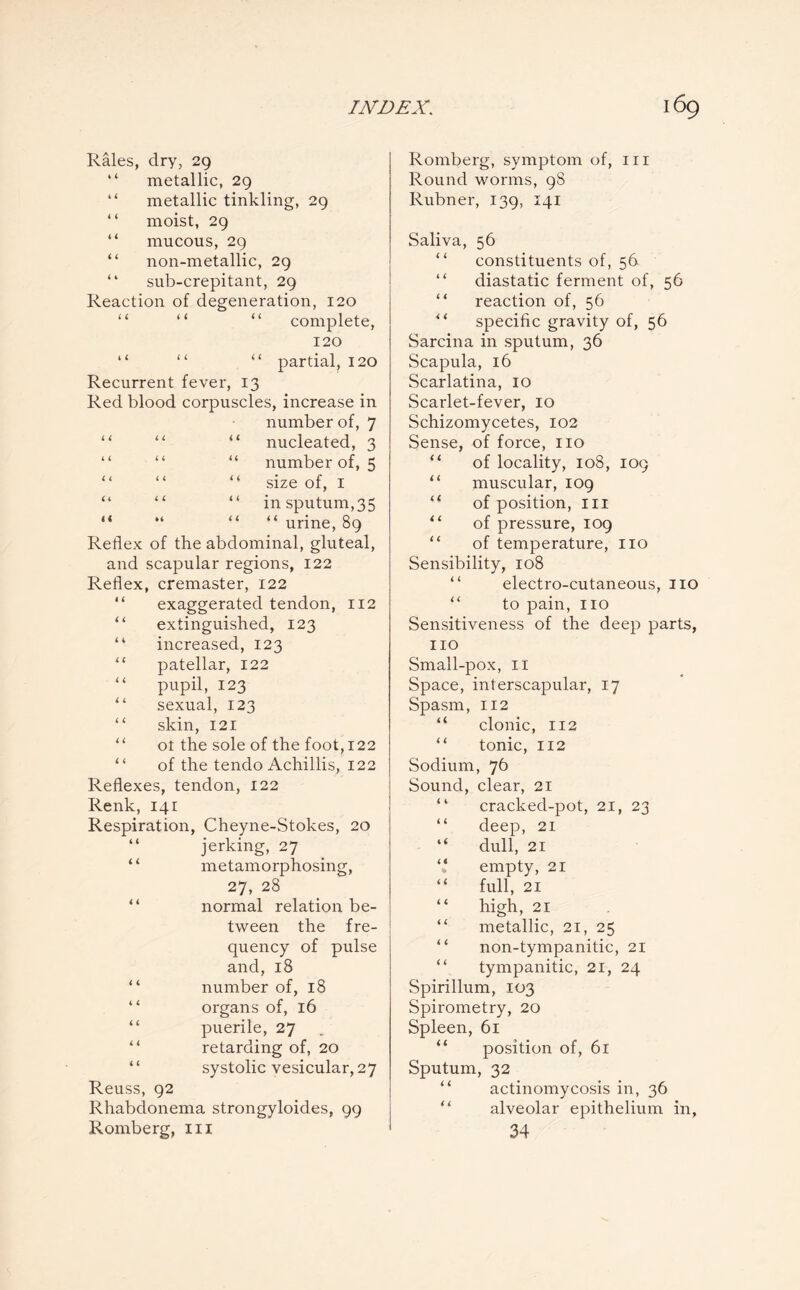 INDEX. 169

Râles, dry, 29
" metallic, 29
" metallic tinkling, 29
" moist, 29
" mucous, 29
" non-metallic, 29
" sub-crepitant, 29
Reaction of degeneration, 120
" " " complete, 120
" " " partial, 120
Recurrent fever, 13
Red blood corpuscles, increase in number of, 7
" " " nucleated, 3
" " " number of, 5
" " " size of, 1
" " " in sputum, 35
" " " " urine, 89
Reflex of the abdominal, gluteal, and scapular regions, 122
Reflex, cremaster, 122
" exaggerated tendon, 112
" extinguished, 123
" increased, 123
" patellar, 122
" pupil, 123
" sexual, 123
" skin, 121
" of the sole of the foot, 122
" of the tendo Achillis, 122
Reflexes, tendon, 122
Renk, 141
Respiration, Cheyne-Stokes, 20
" jerking, 27
" metamorphosing, 27, 28
" normal relation between the frequency of pulse and, 18
" number of, 18
" organs of, 16
" puerile, 27
" retarding of, 20
" systolic vesicular, 27
Reuss, 92
Rhabdonema strongyloides, 99
Romberg, 111

Romberg, symptom of, 111
Round worms, 98
Rubner, 139, 141

Saliva, 56
" constituents of, 56
" diastatic ferment of, 56
" reaction of, 56
" specific gravity of, 56
Sarcina in sputum, 36
Scapula, 16
Scarlatina, 10
Scarlet-fever, 10
Schizomycetes, 102
Sense, of force, 110
" of locality, 108, 109
" muscular, 109
" of position, 111
" of pressure, 109
" of temperature, 110
Sensibility, 108
" electro-cutaneous, 110
" to pain, 110
Sensitiveness of the deep parts, 110
Small-pox, 11
Space, interscapular, 17
Spasm, 112
" clonic, 112
" tonic, 112
Sodium, 76
Sound, clear, 21
" cracked-pot, 21, 23
" deep, 21
" dull, 21
" empty, 21
" full, 21
" high, 21
" metallic, 21, 25
" non-tympanitic, 21
" tympanitic, 21, 24
Spirillum, 103
Spirometry, 20
Spleen, 61
" position of, 61
Sputum, 32
" actinomycosis in, 36
" alveolar epithelium in, 34